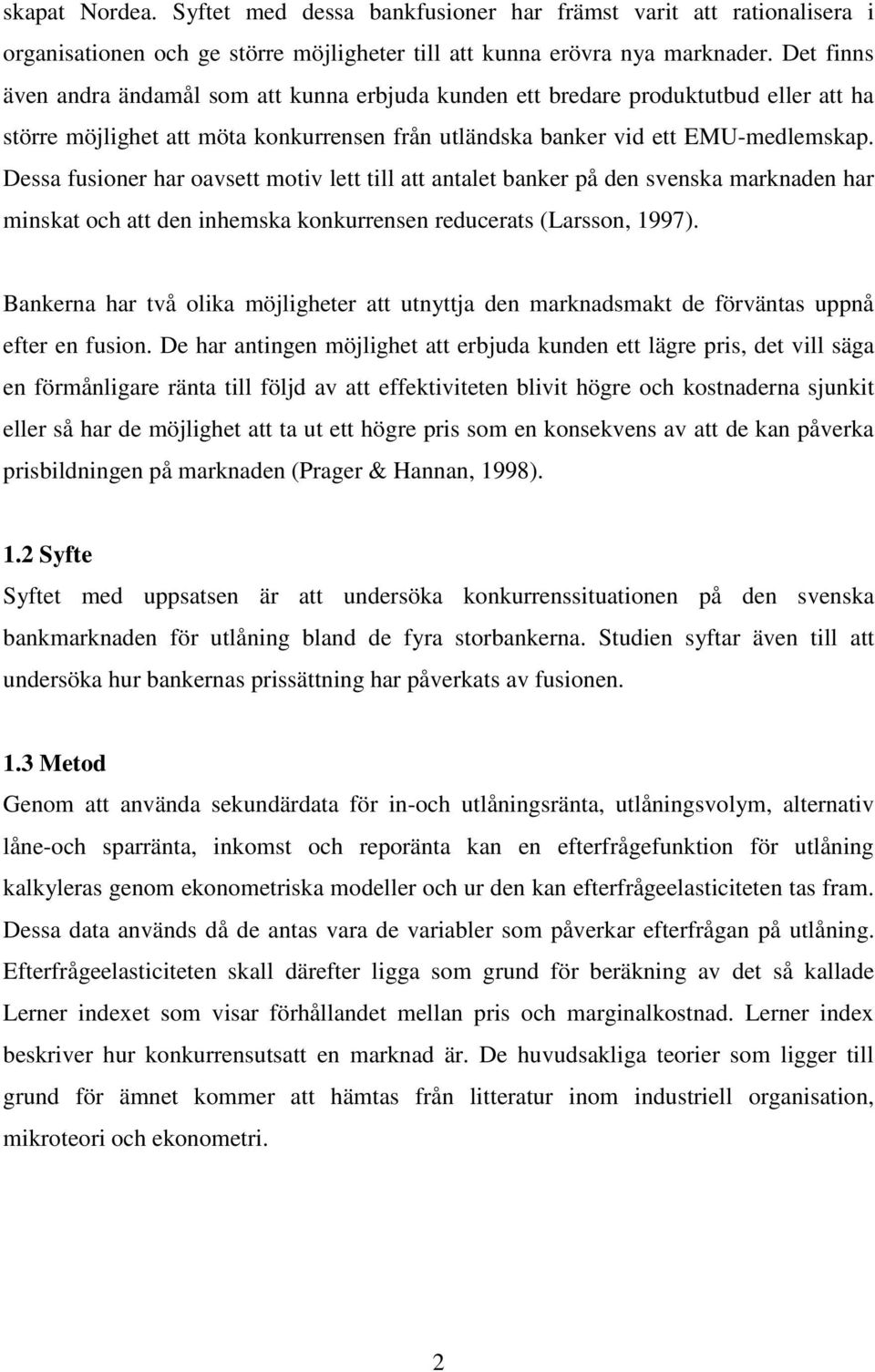 skapat Nordea. Syftet med dessa bankfusioner har främst varit att rationalisera i organisationen och ge större möjligheter till att kunna erövra nya marknader. Det finns även andra ändamål som att kunna erbjuda kunden ett bredare produktutbud eller att ha större möjlighet att möta konkurrensen från utländska banker vid ett EMU-medlemskap. Dessa fusioner har oavsett motiv lett till att antalet banker på den svenska marknaden har minskat och att den inhemska konkurrensen reducerats (Larsson, 1997).

Bankerna har två olika möjligheter att utnyttja den marknadsmakt de förväntas uppnå efter en fusion. De har antingen möjlighet att erbjuda kunden ett lägre pris, det vill säga en förmånligare ränta till följd av att effektiviteten blivit högre och kostnaderna sjunkit eller så har de möjlighet att ta ut ett högre pris som en konsekvens av att de kan påverka prisbildningen på marknaden (Prager & Hannan, 1998).

1.2 Syfte
Syftet med uppsatsen är att undersöka konkurrenssituationen på den svenska bankmarknaden för utlåning bland de fyra storbankerna. Studien syftar även till att undersöka hur bankernas prissättning har påverkats av fusionen.

1.3 Metod
Genom att använda sekundärdata för in-och utlåningsränta, utlåningsvolym, alternativ låne-och sparränta, inkomst och reporänta kan en efterfrågefunktion för utlåning kalkyleras genom ekonometriska modeller och ur den kan efterfrågeelasticiteten tas fram. Dessa data används då de antas vara de variabler som påverkar efterfrågan på utlåning. Efterfrågeelasticiteten skall därefter ligga som grund för beräkning av det så kallade Lerner indexet som visar förhållandet mellan pris och marginalkostnad. Lerner index beskriver hur konkurrensutsatt en marknad är. De huvudsakliga teorier som ligger till grund för ämnet kommer att hämtas från litteratur inom industriell organisation, mikroteori och ekonometri.

2